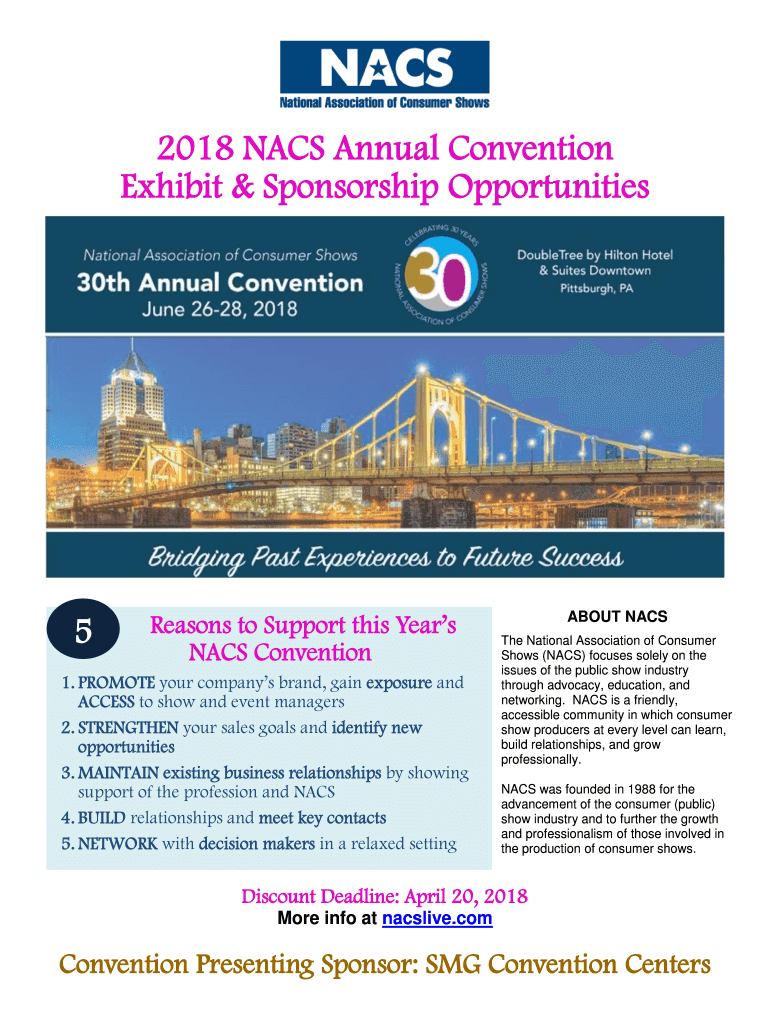 NACS
National Association of Consumer Shows

2018 NACS Annual Convention
Exhibit & Sponsorship Opportunities

National Association of Consumer Shows
30th Annual Convention
June 26-28, 2018

CELEBRATING 30 YEARS
30
NATIONAL ASSOCIATION OF CONSUMER SHOWS

DoubleTree by Hilton Hotel & Suites Downtown
Pittsburgh, PA

Bridging Past Experiences to Future Success

5

Reasons to Support this Year's NACS Convention

1. PROMOTE your company's brand, gain exposure and ACCESS to show and event managers
2. STRENGTHEN your sales goals and identify new opportunities
3. MAINTAIN existing business relationships by showing support of the profession and NACS
4. BUILD relationships and meet key contacts
5. NETWORK with decision makers in a relaxed setting

ABOUT NACS

The National Association of Consumer Shows (NACS) focuses solely on the issues of the public show industry through advocacy, education, and networking. NACS is a friendly, accessible community in which consumer show producers at every level can learn, build relationships, and grow professionally.

NACS was founded in 1988 for the advancement of the consumer (public) show industry and to further the growth and professionalism of those involved in the production of consumer shows.

Discount Deadline: April 20, 2018
More info at nacslive.com

Convention Presenting Sponsor: SMG Convention Centers